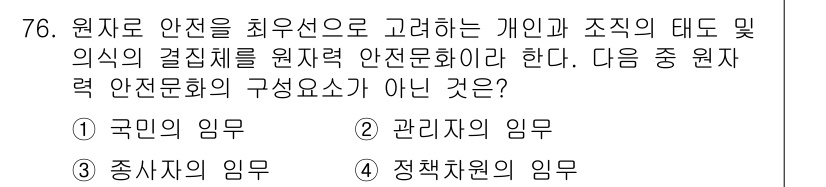 76. 원자로 안전을 최우선으로 고려하는 개인과 조직의 태도 및 의식의 결집체를 원자력 안전문화이라 한다. 다음 중 원자력 안전문화의 구성요소가 아닌 것은?

① 국민의 임무
② 관리자의 임무
③ 종사자의 임무
④ 정책차원의 임무